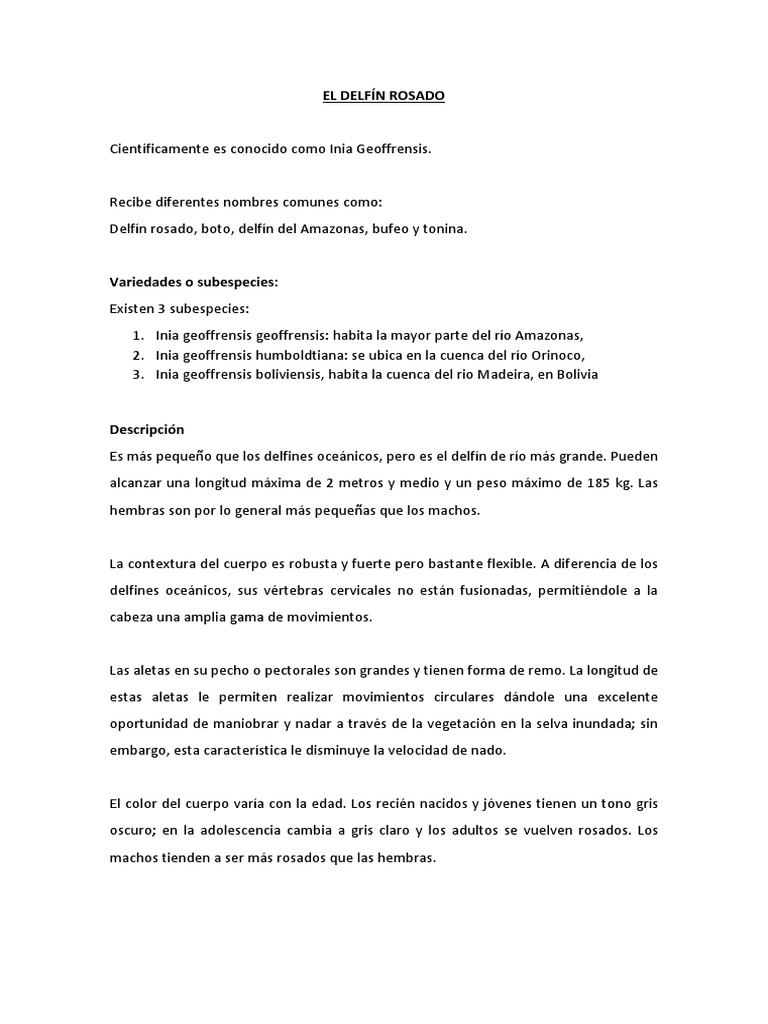 EL DELFÍN ROSADO

Cientificamente es conocido como Inia Geoffrensis.

Recibe diferentes nombres comunes como:
Delfín rosado, boto, delfín del Amazonas, bufeo y tonina.

Variedades o subespecies:
Existen 3 subespecies:

1. Inia geoffrensis geoffrensis: habita la mayor parte del río Amazonas,
2. Inia geoffrensis humboldtiana: se ubica en la cuenca del río Orinoco,
3. Inia geoffrensis boliviensis, habita la cuenca del rio Madeira, en Bolivia

Descripción
Es más pequeño que los delfines oceánicos, pero es el delfín de río más grande. Pueden alcanzar una longitud máxima de 2 metros y medio y un peso máximo de 185 kg. Las hembras son por lo general más pequeñas que los machos.

La contextura del cuerpo es robusta y fuerte pero bastante flexible. A diferencia de los delfines oceánicos, sus vértebras cervicales no están fusionadas, permitiéndole a la cabeza una amplia gama de movimientos.

Las aletas en su pecho o pectorales son grandes y tienen forma de remo. La longitud de estas aletas le permiten realizar movimientos circulares dándole una excelente oportunidad de maniobrar y nadar a través de la vegetación en la selva inundada; sin embargo, esta característica le disminuye la velocidad de nado.

El color del cuerpo varía con la edad. Los recién nacidos y jóvenes tienen un tono gris oscuro; en la adolescencia cambia a gris claro y los adultos se vuelven rosados. Los machos tienden a ser más rosados que las hembras.